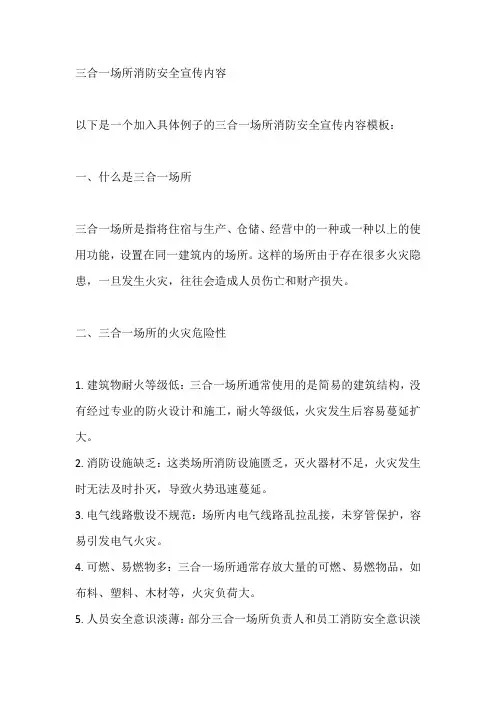 三合一场所消防安全宣传内容

以下是一个加入具体例子的三合一场所消防安全宣传内容模板：

一、什么是三合一场所

三合一场所是指将住宿与生产、仓储、经营中的一种或一种以上的使用功能，设置在同一建筑内的场所。这样的场所由于存在很多火灾隐患，一旦发生火灾，往往会造成人员伤亡和财产损失。

二、三合一场所的火灾危险性

1. 建筑物耐火等级低：三合一场所通常使用的是简易的建筑结构，没有经过专业的防火设计和施工，耐火等级低，火灾发生后容易蔓延扩大。
2. 消防设施缺乏：这类场所消防设施匮乏，灭火器材不足，火灾发生时无法及时扑灭，导致火势迅速蔓延。
3. 电气线路敷设不规范：场所内电气线路乱拉乱接，未穿管保护，容易引发电气火灾。
4. 可燃、易燃物多：三合一场所通常存放大量的可燃、易燃物品，如布料、塑料、木材等，火灾负荷大。
5. 人员安全意识淡薄：部分三合一场所负责人和员工消防安全意识淡